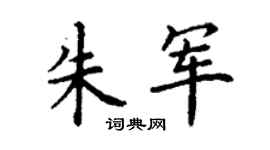 朱军

词典网